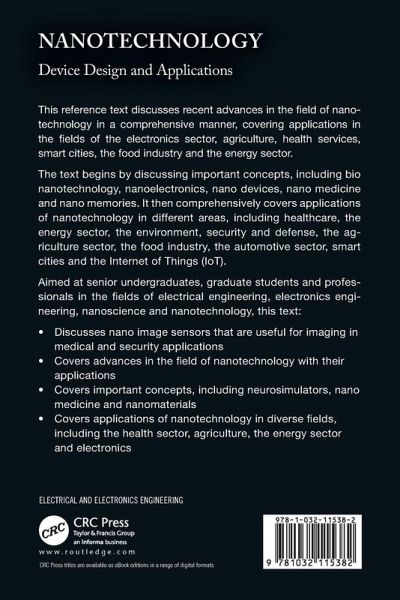 NANOTECHNOLOGY

Device Design and Applications

This reference text discusses recent advances in the field of nanotechnology in a comprehensive manner, covering applications in the fields of the electronics sector, agriculture, health services, smart cities, the food industry and the energy sector.

The text begins by discussing important concepts, including bio nanotechnology, nanoelectronics, nano devices, nano medicine and nano memories. It then comprehensively covers applications of nanotechnology in different areas, including healthcare, the energy sector, the environment, security and defense, the agriculture sector, the food industry, the automotive sector, smart cities and the Internet of Things (IoT).

Aimed at senior undergraduates, graduate students and professionals in the fields of electrical engineering, electronics engineering, nanoscience and nanotechnology, this text:

• Discusses nano image sensors that are useful for imaging in medical and security applications
• Covers advances in the field of nanotechnology with their applications
• Covers important concepts, including neurosimulators, nano medicine and nanomaterials
• Covers applications of nanotechnology in diverse fields, including the health sector, agriculture, the energy sector and electronics

ELECTRICAL AND ELECTRONICS ENGINEERING

CRC

CRC Press
Taylor & Francis Group
an informa business

www.routledge.com

CRC Press titles are available as eBook editions in a range of digital formats

978-1-032-11538-2

9 781032 115382